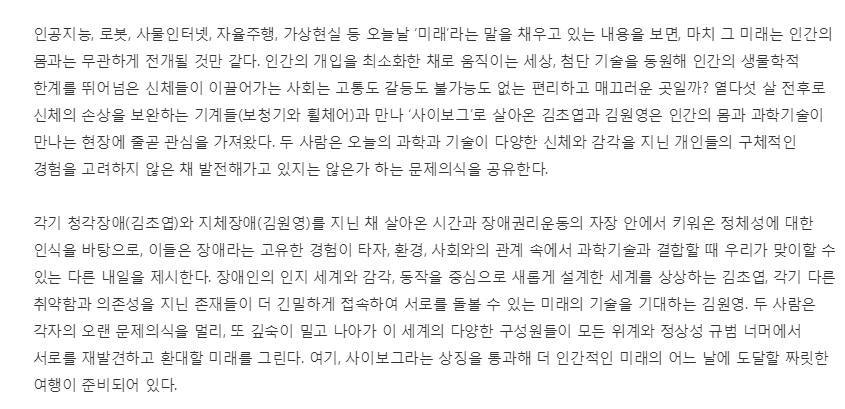 인공지능, 로봇, 사물인터넷, 자율주행, 가상현실 등 오늘날 '미래'라는 말을 채우고 있는 내용을 보면, 마치 그 미래는 인간의 몸과는 무관하게 전개될 것만 같다. 인간의 개입을 최소화한 채로 움직이는 세상, 첨단 기술을 동원해 인간의 생물학적 한계를 뛰어넘은 신체들이 이끌어가는 사회는 고통도 갈등도 불가능도 없는 편리하고 매끄러운 곳일까? 열다섯 살 전후로 신체의 손상을 보완하는 기계들(보청기와 휠체어)과 만나 '사이보그'로 살아온 김초엽과 김원영은 인간의 몸과 과학기술이 만나는 현장에 줄곧 관심을 가져왔다. 두 사람은 오늘의 과학과 기술이 다양한 신체와 감각을 지닌 개인들의 구체적인 경험을 고려하지 않은 채 발전해가고 있지는 않은가 하는 문제의식을 공유한다.

각기 청각장애(김초엽)와 지체장애(김원영)를 지닌 채 살아온 시간과 장애권리운동의 자장 안에서 키워온 정체성에 대한 인식을 바탕으로, 이들은 장애라는 고유한 경험이 타자, 환경, 사회와의 관계 속에서 과학기술과 결합할 때 우리가 맞이할 수 있는 다른 내일을 제시한다. 장애인의 인지 세계와 감각, 동작을 중심으로 새롭게 설계한 세계를 상상하는 김초엽, 각기 다른 취약함과 의존성을 지닌 존재들이 더 긴밀하게 접속하여 서로를 돌볼 수 있는 미래의 기술을 기대하는 김원영. 두 사람은 각자의 오랜 문제의식을 멀리, 또 깊숙이 밀고 나아가 이 세계의 다양한 구성원들이 모든 위계와 정상성 규범 너머에서 서로를 재발견하고 환대할 미래를 그린다. 여기, 사이보그라는 상징을 통과해 더 인간적인 미래의 어느 날에 도달할 짜릿한 여행이 준비되어 있다.